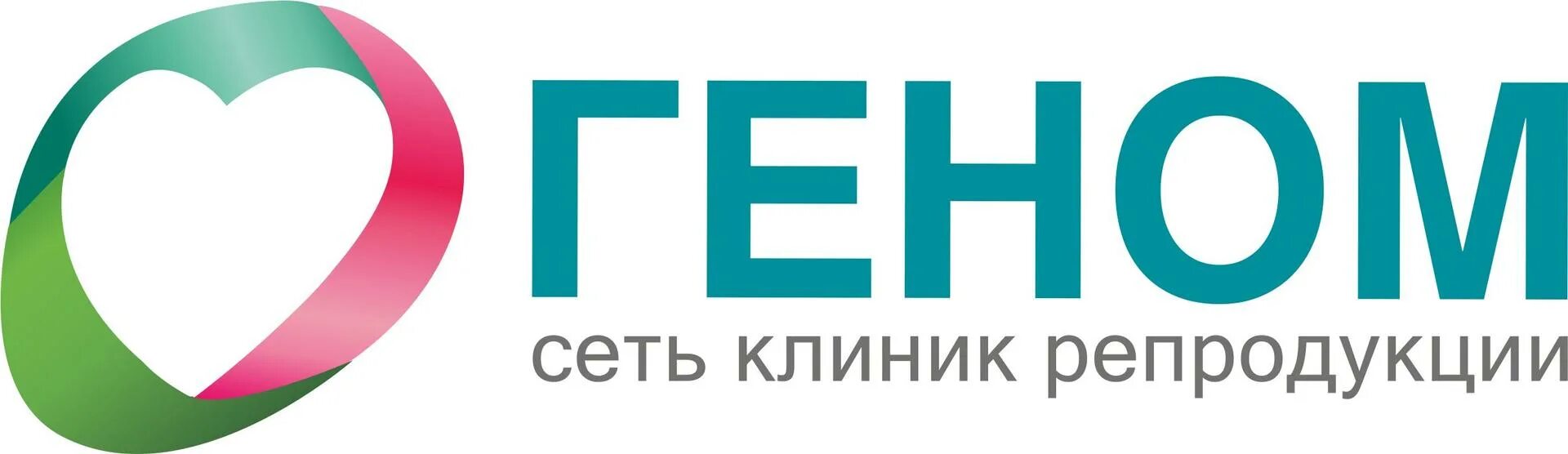 ГЕНОМ
сеть клиник репродукции